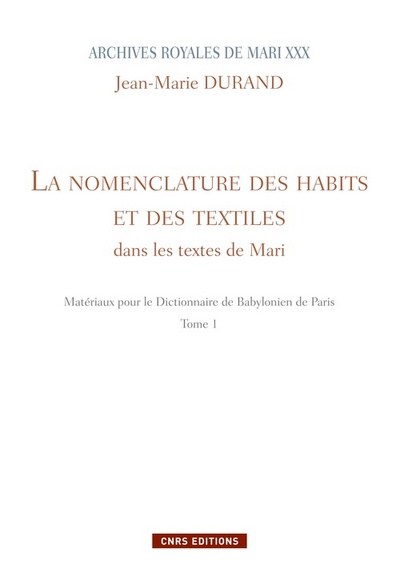 ARCHIVES ROYALES DE MARI XXX
Jean-Marie DURAND

LA NOMENCLATURE DES HABITS ET DES TEXTILES
dans les textes de Mari

Matériaux pour le Dictionnaire de Babylonien de Paris
Tome 1

CNRS EDITIONS